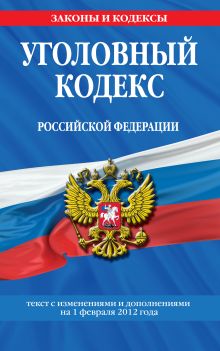 ЗАКОНЫ И КОДЕКСЫ

УГОЛОВНЫЙ КОДЕКС

РОССИЙСКОЙ ФЕДЕРАЦИИ

текст с изменениями и дополнениями на 1 февраля 2012 года